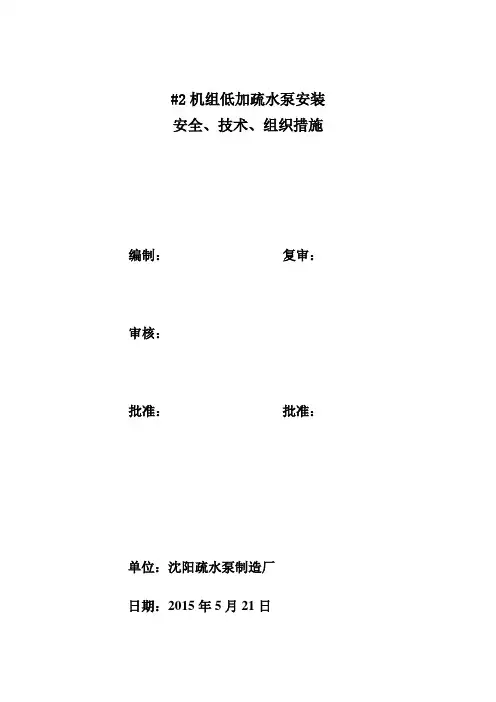 #2机组低加疏水泵安装
安全、技术、组织措施

编制： 复审：

审核：

批准： 批准：

单位：沈阳疏水泵制造厂

日期：2015年5月21日